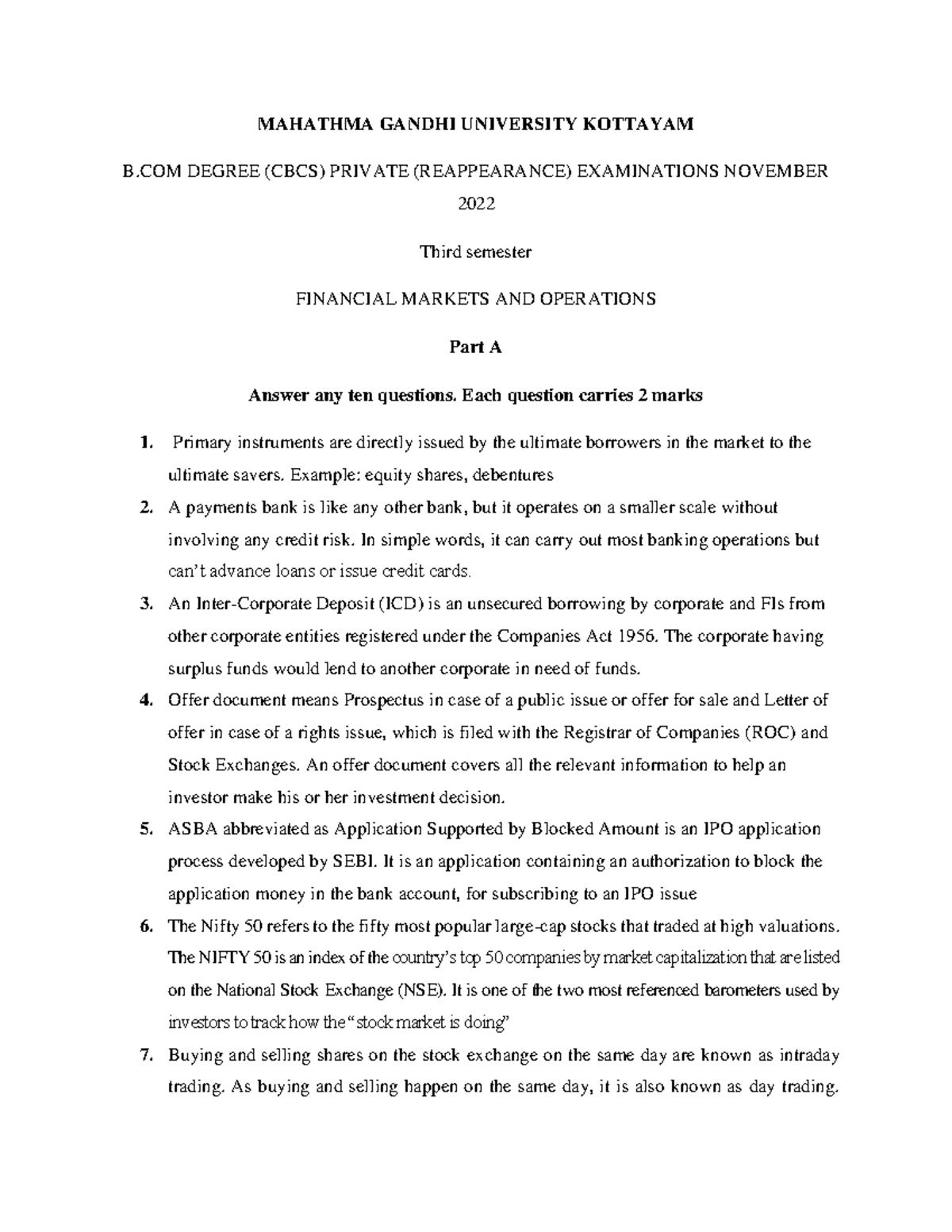 MAHATHMA GANDHI UNIVERSITY KOTTAYAM

B.COM DEGREE (CBCS) PRIVATE (REAPPEARANCE) EXAMINATIONS NOVEMBER 2022

Third semester

FINANCIAL MARKETS AND OPERATIONS

Part A

Answer any ten questions. Each question carries 2 marks

1. Primary instruments are directly issued by the ultimate borrowers in the market to the ultimate savers. Example: equity shares, debentures

2. A payments bank is like any other bank, but it operates on a smaller scale without involving any credit risk. In simple words, it can carry out most banking operations but can't advance loans or issue credit cards.

3. An Inter-Corporate Deposit (ICD) is an unsecured borrowing by corporate and FIs from other corporate entities registered under the Companies Act 1956. The corporate having surplus funds would lend to another corporate in need of funds.

4. Offer document means Prospectus in case of a public issue or offer for sale and Letter of offer in case of a rights issue, which is filed with the Registrar of Companies (ROC) and Stock Exchanges. An offer document covers all the relevant information to help an investor make his or her investment decision.

5. ASBA abbreviated as Application Supported by Blocked Amount is an IPO application process developed by SEBI. It is an application containing an authorization to block the application money in the bank account, for subscribing to an IPO issue

6. The Nifty 50 refers to the fifty most popular large-cap stocks that traded at high valuations. The NIFTY 50 is an index of the country's top 50 companies by market capitalization that are listed on the National Stock Exchange (NSE). It is one of the two most referenced barometers used by investors to track how the "stock market is doing"

7. Buying and selling shares on the stock exchange on the same day are known as intraday trading. As buying and selling happen on the same day, it is also known as day trading.